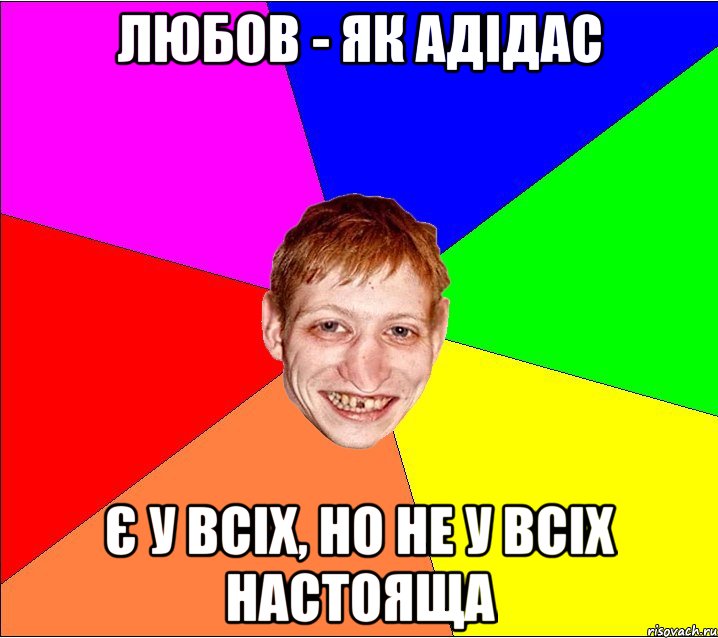 ЛЮБОВ - ЯК АДІДАС

Є У ВСІХ, НО НЕ У ВСІХ НАСТОЯЩА

risovach.ru